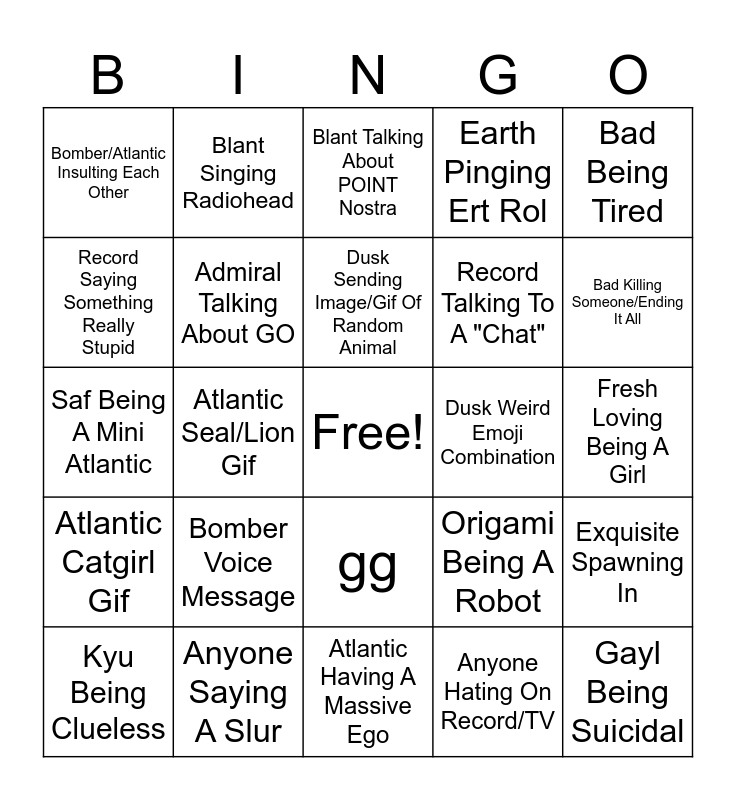 | B | I | N | G | O |
|---|---|---|---|---|
| Bomber/Atlantic Insulting Each Other | Blant Singing Radiohead | Blant Talking About POINT Nostra | Earth Pinging Ert Rol | Bad Being Tired |
| Record Saying Something Really Stupid | Admiral Talking About GO | Dusk Sending Image/Gif Of Random Animal | Record Talking To A "Chat" | Bad Killing Someone/Ending It All |
| Saf Being A Mini Atlantic | Atlantic Seal/Lion Gif | Free! | Dusk Weird Emoji Combination | Fresh Loving Being A Girl |
| Atlantic Catgirl Gif | Bomber Voice Message | gg | Origami Being A Robot | Exquisite Spawning In |
| Kyu Being Clueless | Anyone Saying A Slur | Atlantic Having A Massive Ego | Anyone Hating On Record/TV | Gayl Being Suicidal |